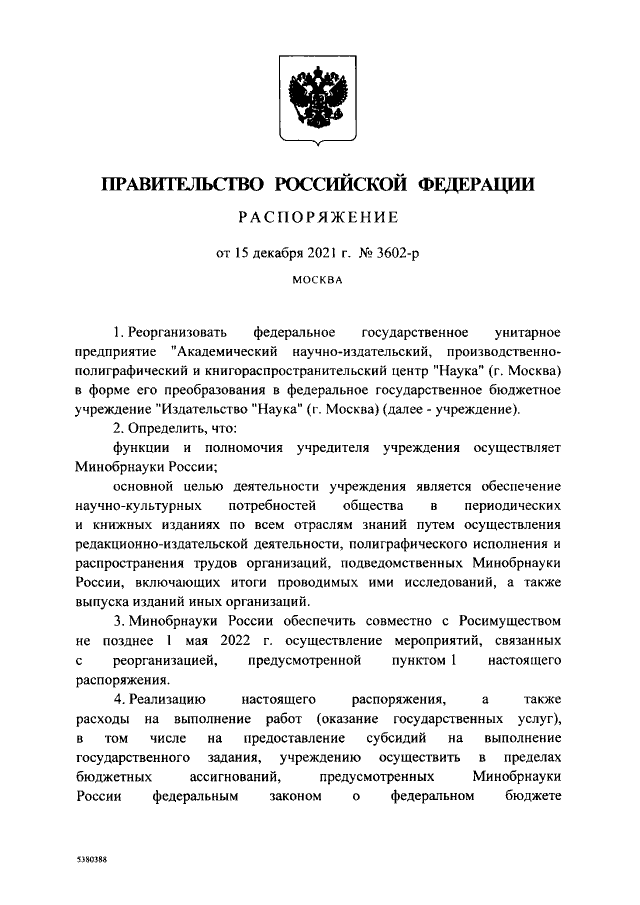 ПРАВИТЕЛЬСТВО РОССИЙСКОЙ ФЕДЕРАЦИИ

РАСПОРЯЖЕНИЕ

от 15 декабря 2021 г. № 3602-р

МОСКВА

1. Реорганизовать федеральное государственное унитарное предприятие "Академический научно-издательский, производственно-полиграфический и книгораспространительский центр "Наука" (г. Москва) в форме его преобразования в федеральное государственное бюджетное учреждение "Издательство "Наука" (г. Москва) (далее - учреждение).

2. Определить, что:

функции и полномочия учредителя учреждения осуществляет Минобрнауки России;

основной целью деятельности учреждения является обеспечение научно-культурных потребностей общества в периодических и книжных изданиях по всем отраслям знаний путем осуществления редакционно-издательской деятельности, полиграфического исполнения и распространения трудов организаций, подведомственных Минобрнауки России, включающих итоги проводимых ими исследований, а также выпуска изданий иных организаций.

3. Минобрнауки России обеспечить совместно с Росимуществом не позднее 1 мая 2022 г. осуществление мероприятий, связанных с реорганизацией, предусмотренной пунктом 1 настоящего распоряжения.

4. Реализацию настоящего распоряжения, а также расходы на выполнение работ (оказание государственных услуг), в том числе на предоставление субсидий на выполнение государственного задания, учреждению осуществить в пределах бюджетных ассигнований, предусмотренных Минобрнауки России федеральным законом о федеральном бюджете

5380388